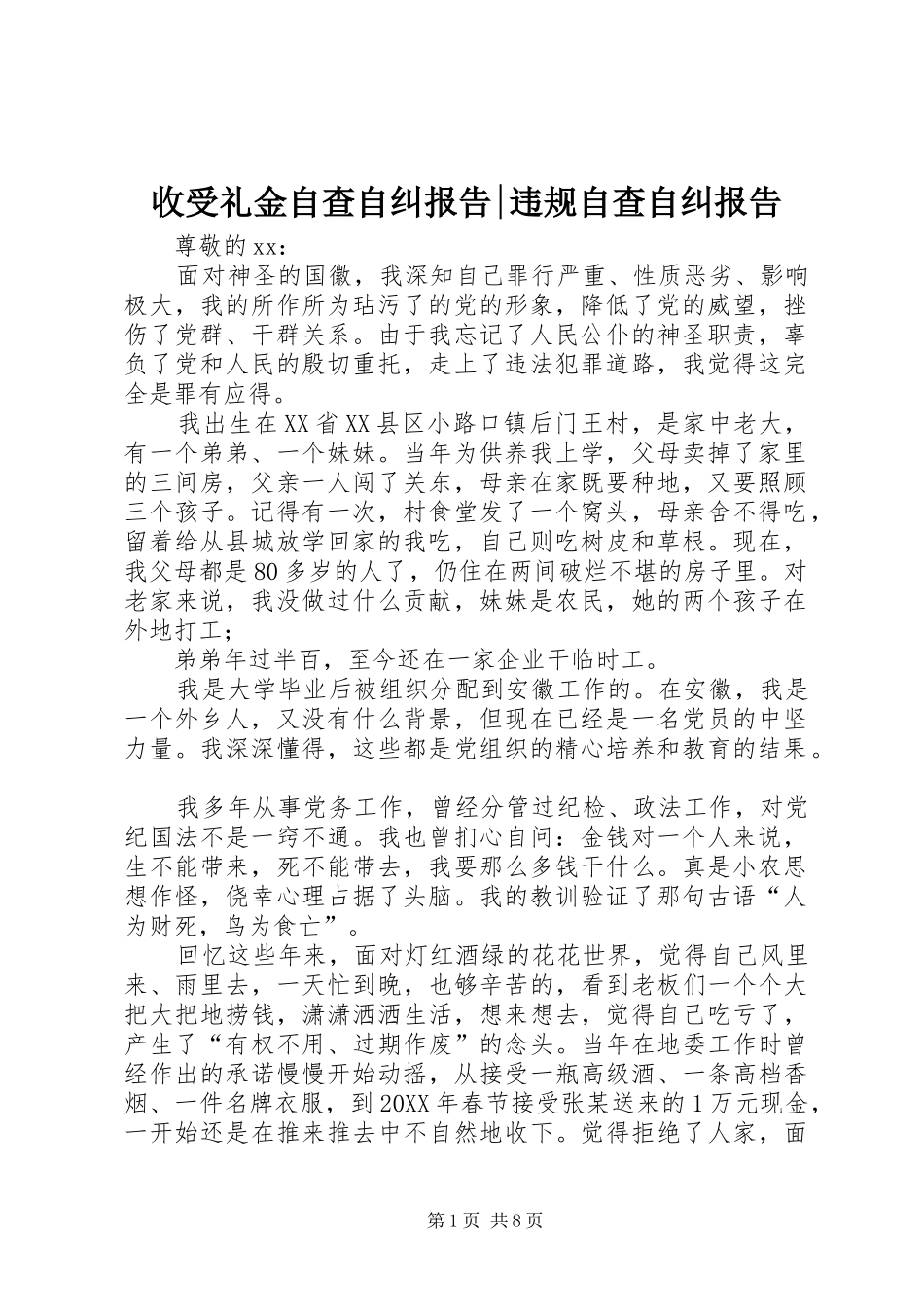 收受礼金自查自纠报告|违规自查自纠报告

尊敬的xx：

面对神圣的国徽，我深知自己罪行严重、性质恶劣、影响极大，我的所作所为玷污了的党的形象，降低了党的威望，挫伤了党群、干群关系。由于我忘记了人民公仆的神圣职责，辜负了党和人民的殷切重托，走上了违法犯罪道路，我觉得这完全是罪有应得。

我出生在XX省XX县区小路口镇后门王村，是家中老大，有一个弟弟、一个妹妹。当年为供养我上学，父母卖掉了家里的三间房，父亲一人闯了关东，母亲在家既要种地，又要照顾三个孩子。记得有一次，村食堂发了一个窝头，母亲舍不得吃，留着给从县城放学回家的我吃，自己则吃树皮和草根。现在，我父母都是80多岁的人了，仍住在两间破烂不堪的房子里。对老家来说，我没做过什么贡献，妹妹是农民，她的两个孩子在外地打工；

弟弟年过半百，至今还在一家企业干临时工。

我是大学毕业后被组织分配到安徽工作的。在安徽，我是一个外乡人，又没有什么背景，但现在已经是一名党员的中坚力量。我深深懂得，这些都是党组织的精心培养和教育的结果。

我多年从事党务工作，曾经分管过纪检、政法工作，对党纪国法不是一窍不通。我也曾扪心自问：金钱对一个人来说，生不能带来，死不能带去，我要那么多钱干什么。真是小农思想作怪，侥幸心理占据了头脑。我的教训验证了那句古语“人为财死，鸟为食亡”。

回忆这些年来，面对灯红酒绿的花花世界，觉得自己风里来、雨里去，一天忙到晚，也够辛苦的，看到老板们一个个大把大把地捞钱，潇潇洒洒生活，想来想去，觉得自己吃亏了，产生了“有权不用、过期作废”的念头。当年在地委工作时曾经作出的承诺慢慢开始动摇，从接受一瓶高级酒、一条高档香烟、一件名牌衣服，到20XX年春节接受张某送来的1万元现金，一开始还是在推来推去中不自然地收下。觉得拒绝了人家，面

第1页 共8页